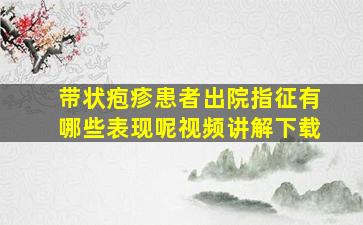 带状疱疹患者出院指征有哪些表现呢视频讲解下载